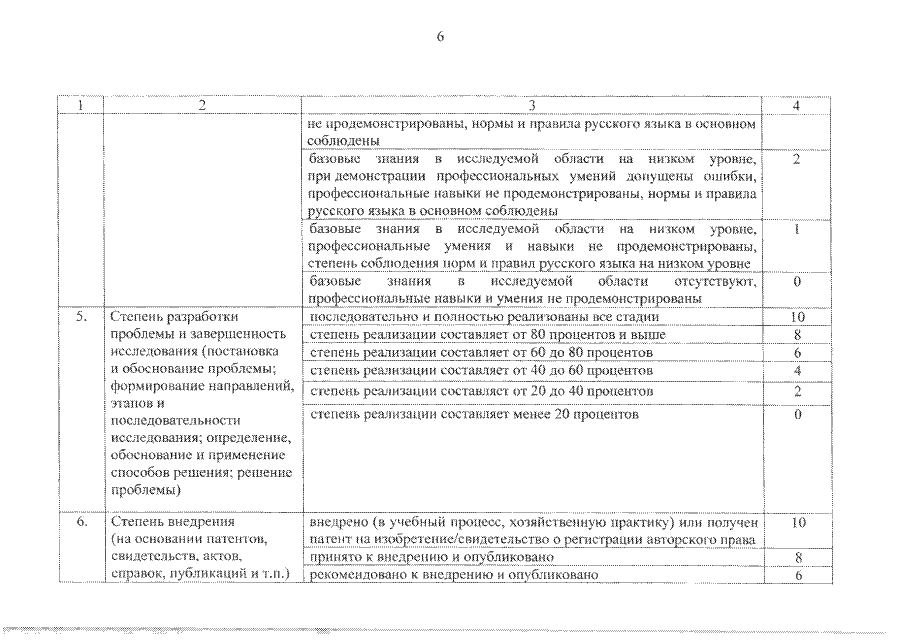 6

| 1 | 2 | 3 | 4 |
|---|---|---|---|
| | | не продемонстрированы, нормы и правила русского языка в основном соблюдены | |
| | | базовые знания в исследуемой области на низком уровне, при демонстрации профессиональных умений допущены ошибки, профессиональные навыки не продемонстрированы, нормы и правила русского языка в основном соблюдены | 2 |
| | | базовые знания в исследуемой области на низком уровне, профессиональные умения и навыки не продемонстрированы, степень соблюдения норм и правил русского языка на низком уровне | 1 |
| | | базовые знания в исследуемой области отсутствуют, профессиональные навыки и умения не продемонстрированы | 0 |
| 5. | Степень разработки проблемы и завершенность исследования (постановка и обоснование проблемы; формирование направлений, этапов и последовательности исследования; определение, обоснование и применение способов решения; решение проблемы) | последовательно и полностью реализованы все стадии | 10 |
| | | степень реализации составляет от 80 процентов и выше | 8 |
| | | степень реализации составляет от 60 до 80 процентов | 6 |
| | | степень реализации составляет от 40 до 60 процентов | 4 |
| | | степень реализации составляет от 20 до 40 процентов | 2 |
| | | степень реализации составляет менее 20 процентов | 0 |
| 6. | Степень внедрения (на основании патентов, свидетельств, актов, справок, публикаций и т.п.) | внедрено (в учебный процесс, хозяйственную практику) или получен патент на изобретение/свидетельство о регистрации авторского права | 10 |
| | | принято к внедрению и опубликовано | 8 |
| | | рекомендовано к внедрению и опубликовано | 6 |